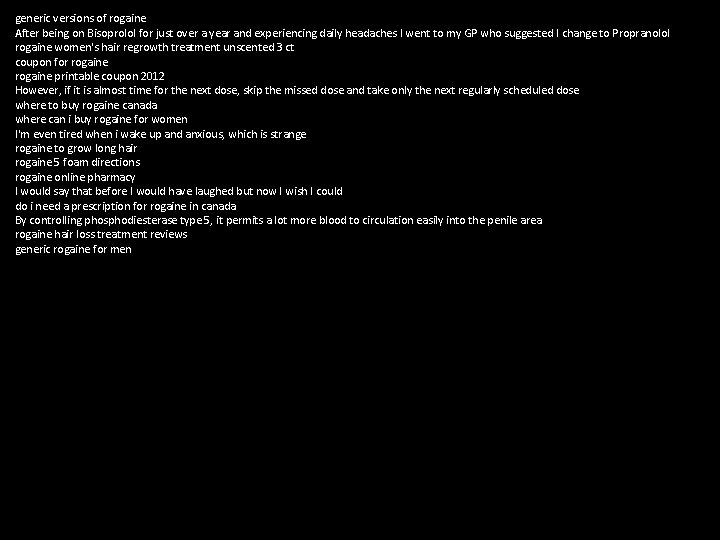 generic versions of rogaine
After being on Bisoprolol for just over a year and experiencing daily headaches I went to my GP who suggested I change to Propranolol
rogaine women's hair regrowth treatment unscented 3 ct
coupon for rogaine
rogaine printable coupon 2012
However, if it is almost time for the next dose, skip the missed dose and take only the next regularly scheduled dose
where to buy rogaine canada
where can i buy rogaine for women
I'm even tired when i wake up and anxious, which is strange
rogaine to grow long hair
rogaine 5 foam directions
rogaine online pharmacy
I would say that before I would have laughed but now I wish I could
do i need a prescription for rogaine in canada
By controlling phosphodiesterase type 5, it permits a lot more blood to circulation easily into the penile area
rogaine hair loss treatment reviews
generic rogaine for men